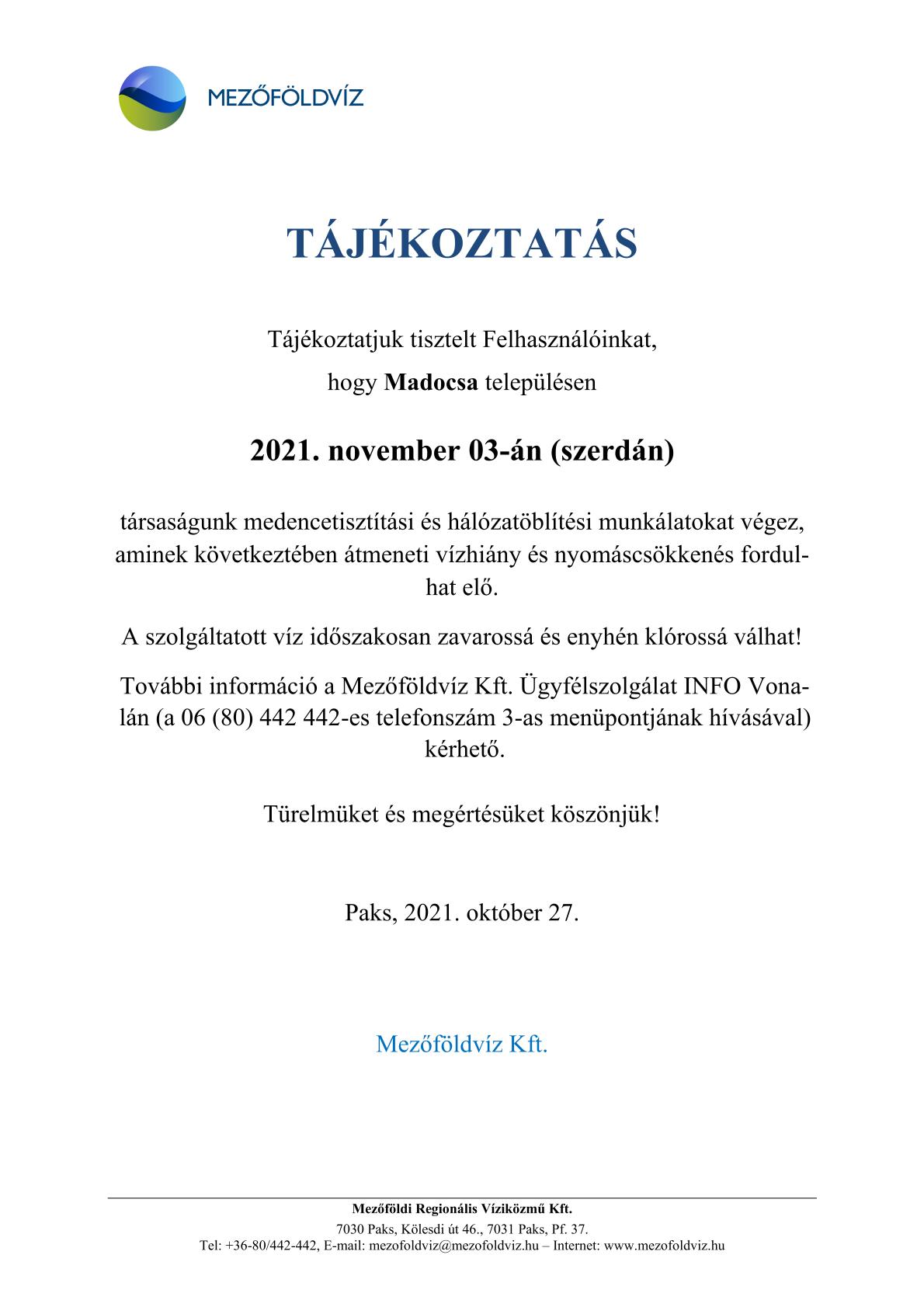 MEZŐFÖLDVÍZ

TÁJÉKOZTATÁS

Tájékoztatjuk tisztelt Felhasználóinkat,
hogy Madocsa településen

2021. november 03-án (szerdán)

társaságunk medencetisztítási és hálózatöblítési munkálatokat végez, aminek következtében átmeneti vízhiány és nyomáscsökkenés fordulhat elő.

A szolgáltatott víz időszakosan zavarossá és enyhén klórossá válhat!

További információ a Mezőföldvíz Kft. Ügyfélszolgálat INFO Vonalán (a 06 (80) 442 442-es telefonszám 3-as menüpontjának hívásával) kérhető.

Türelmüket és megértésüket köszönjük!

Paks, 2021. október 27.

Mezőföldvíz Kft.

Mezőföldi Regionális Víziközmű Kft.
7030 Paks, Kölesdi út 46., 7031 Paks, Pf. 37.
Tel: +36-80/442-442, E-mail: mezofoldviz@mezofoldviz.hu – Internet: www.mezofoldviz.hu